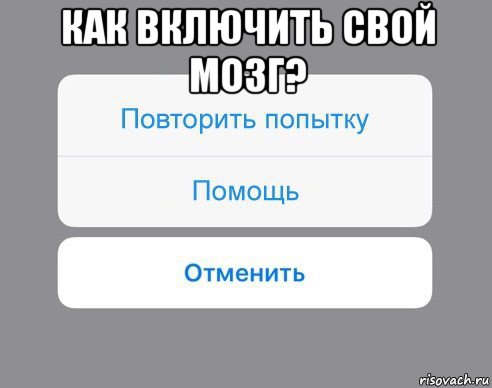 КАК ВКЛЮЧИТЬ СВОЙ МОЗГ?

Повторить попытку

Помощь

Отменить

risovach.ru